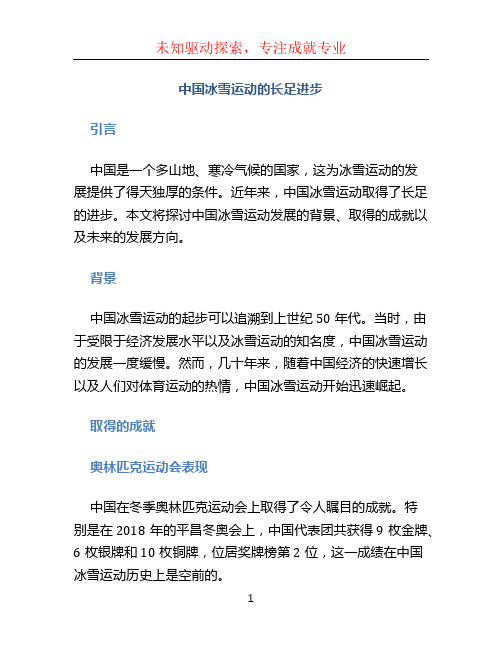 未知驱动探索，专注成就专业

中国冰雪运动的长足进步

引言

中国是一个多山地、寒冷气候的国家，这为冰雪运动的发展提供了得天独厚的条件。近年来，中国冰雪运动取得了长足的进步。本文将探讨中国冰雪运动发展的背景、取得的成就以及未来的发展方向。

背景

中国冰雪运动的起步可以追溯到上世纪 50 年代。当时，由于受限于经济发展水平以及冰雪运动的知名度，中国冰雪运动的发展一度缓慢。然而，几十年来，随着中国经济的快速增长以及人们对体育运动的热情，中国冰雪运动开始迅速崛起。

取得的成就

奥林匹克运动会表现

中国在冬季奥林匹克运动会上取得了令人瞩目的成就。特别是在 2018 年的平昌冬奥会上，中国代表团共获得 9 枚金牌、6 枚银牌和 10 枚铜牌，位居奖牌榜第 2 位，这一成绩在中国冰雪运动历史上是空前的。

1